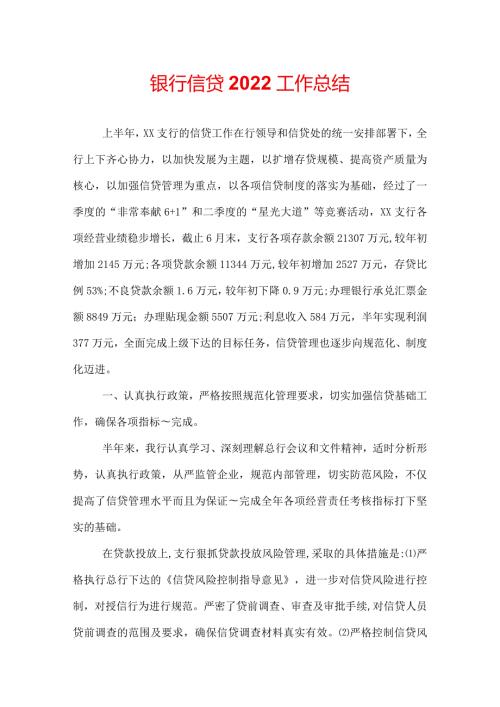 银行信贷2022工作总结

上半年，XX支行的信贷工作在行领导和信贷处的统一安排部署下，全行上下齐心协力，以加快发展为主题，以扩增存贷规模、提高资产质量为核心，以加强信贷管理为重点，以各项信贷制度的落实为基础，经过了一季度的“非常奉献6+1”和二季度的“星光大道”等竞赛活动，XX支行各项经营业绩稳步增长，截止6月末，支行各项存款余额21307万元,较年初增加2145万元;各项贷款余额11344万元,较年初增加2527万元，存贷比例53%;不良贷款余额1.6万元，较年初下降0.9万元;办理银行承兑汇票金额8849万元；办理贴现金额5507万元;利息收入584万元，半年实现利润377万元，全面完成上级下达的目标任务，信贷管理也逐步向规范化、制度化迈进。

一、认真执行政策，严格按照规范化管理要求，切实加强信贷基础工作，确保各项指标～完成。

半年来，我行认真学习、深刻理解总行会议和文件精神，适时分析形势，认真执行政策，从严监管企业，规范内部管理，切实防范风险，不仅提高了信贷管理水平而且为保证～完成全年各项经营责任考核指标打下坚实的基础。

在贷款投放上，支行狠抓贷款投放风险管理，采取的具体措施是:⑴严格执行总行下达的《信贷风险控制指导意见》，进一步对信贷风险进行控制，对授信行为进行规范。严密了贷前调查、审查及审批手续，对信贷人员贷前调查的范围及要求，确保信贷调查材料真实有效。⑵严格控制信贷风